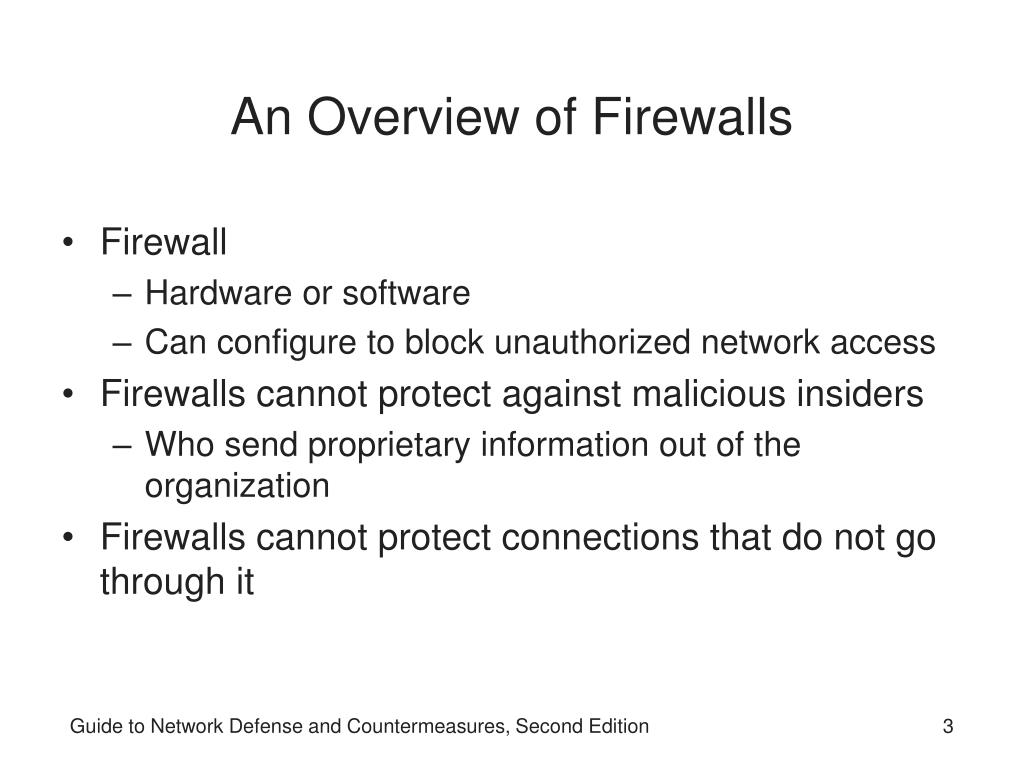 An Overview of Firewalls

• Firewall
– Hardware or software
– Can configure to block unauthorized network access
• Firewalls cannot protect against malicious insiders
– Who send proprietary information out of the organization
• Firewalls cannot protect connections that do not go through it

Guide to Network Defense and Countermeasures, Second Edition

3